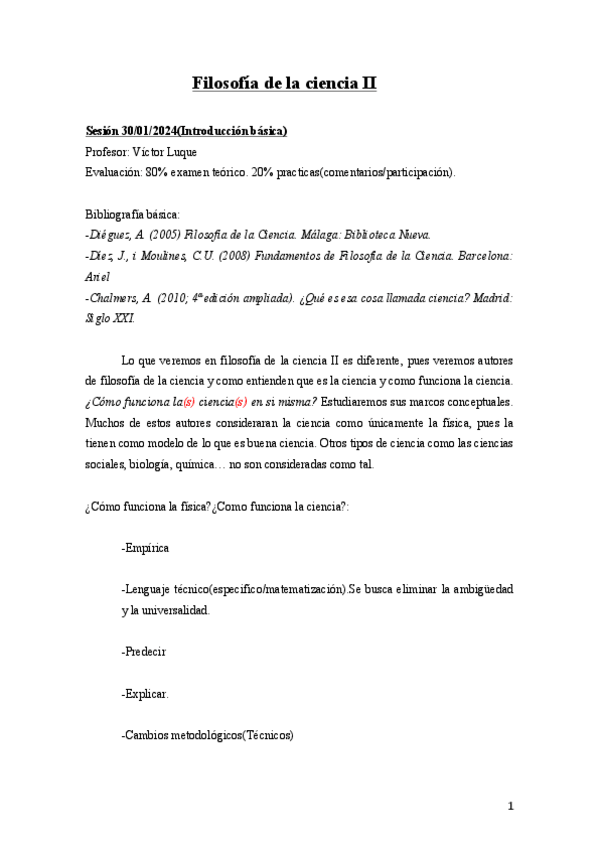 Filosofía de la ciencia II

Sesión 30/01/2024(Introducción básica)
Profesor: Víctor Luque
Evaluación: 80% examen teórico. 20% practicas(comentarios/participación).

Bibliografía básica:
-Diéguez, A. (2005) Filosofía de la Ciencia. Málaga: Biblioteca Nueva.
-Díez, J., i Moulines, C.U. (2008) Fundamentos de Filosofía de la Ciencia. Barcelona: Ariel
-Chalmers, A. (2010; 4ª edición ampliada). ¿Qué es esa cosa llamada ciencia? Madrid: Siglo XXI.

Lo que veremos en filosofía de la ciencia II es diferente, pues veremos autores de filosofía de la ciencia y como entienden que es la ciencia y como funciona la ciencia. ¿Cómo funciona la(s) ciencia(s) en si misma? Estudiaremos sus marcos conceptuales. Muchos de estos autores consideraran la ciencia como únicamente la física, pues la tienen como modelo de lo que es buena ciencia. Otros tipos de ciencia como las ciencias sociales, biología, química… no son consideradas como tal.

¿Cómo funciona la física?¿Como funciona la ciencia?:

-Empírica

-Lenguaje técnico(específico/matematización).Se busca eliminar la ambigüedad y la universalidad.

-Predecir

-Explicar.

-Cambios metodológicos(Técnicos)

1